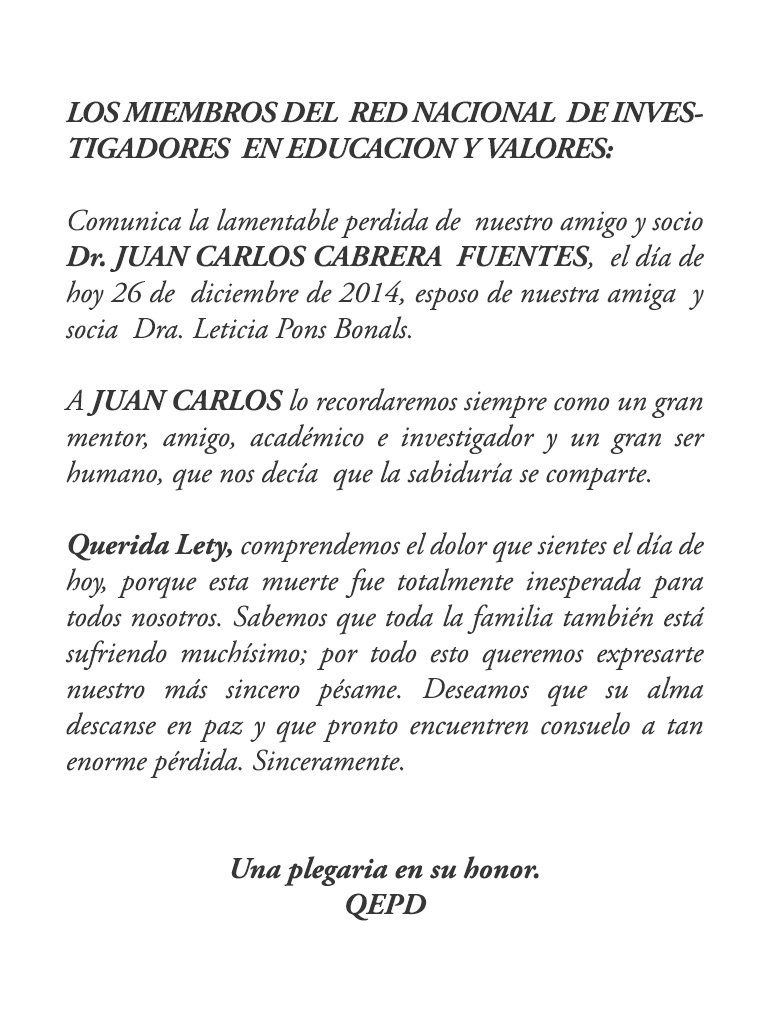 LOS MIEMBROS DEL RED NACIONAL DE INVESTIGADORES EN EDUCACION Y VALORES:

Comunica la lamentable perdida de nuestro amigo y socio Dr. JUAN CARLOS CABRERA FUENTES, el día de hoy 26 de diciembre de 2014, esposo de nuestra amiga y socia Dra. Leticia Pons Bonals.

A JUAN CARLOS lo recordaremos siempre como un gran mentor, amigo, académico e investigador y un gran ser humano, que nos decía que la sabiduría se comparte.

Querida Lety, comprendemos el dolor que sientes el día de hoy, porque esta muerte fue totalmente inesperada para todos nosotros. Sabemos que toda la familia también está sufriendo muchísimo; por todo esto queremos expresarte nuestro más sincero pésame. Deseamos que su alma descanse en paz y que pronto encuentren consuelo a tan enorme pérdida. Sinceramente.

Una plegaria en su honor.
QEPD